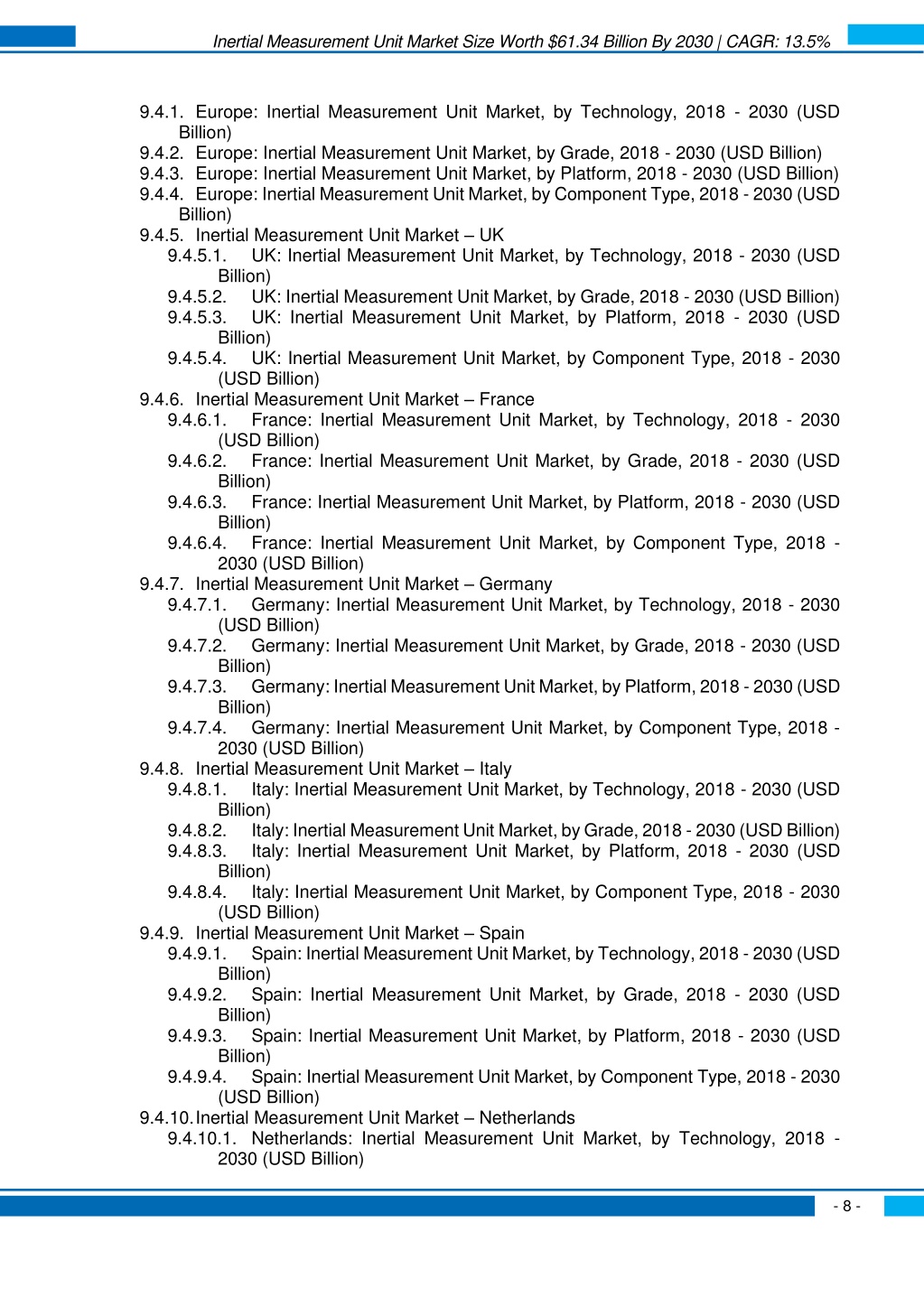 Inertial Measurement Unit Market Size Worth $61.34 Billion By 2030 | CAGR: 13.5%

9.4.1. Europe: Inertial Measurement Unit Market, by Technology, 2018 - 2030 (USD Billion)
9.4.2. Europe: Inertial Measurement Unit Market, by Grade, 2018 - 2030 (USD Billion)
9.4.3. Europe: Inertial Measurement Unit Market, by Platform, 2018 - 2030 (USD Billion)
9.4.4. Europe: Inertial Measurement Unit Market, by Component Type, 2018 - 2030 (USD Billion)
9.4.5. Inertial Measurement Unit Market – UK
9.4.5.1. UK: Inertial Measurement Unit Market, by Technology, 2018 - 2030 (USD Billion)
9.4.5.2. UK: Inertial Measurement Unit Market, by Grade, 2018 - 2030 (USD Billion)
9.4.5.3. UK: Inertial Measurement Unit Market, by Platform, 2018 - 2030 (USD Billion)
9.4.5.4. UK: Inertial Measurement Unit Market, by Component Type, 2018 - 2030 (USD Billion)
9.4.6. Inertial Measurement Unit Market – France
9.4.6.1. France: Inertial Measurement Unit Market, by Technology, 2018 - 2030 (USD Billion)
9.4.6.2. France: Inertial Measurement Unit Market, by Grade, 2018 - 2030 (USD Billion)
9.4.6.3. France: Inertial Measurement Unit Market, by Platform, 2018 - 2030 (USD Billion)
9.4.6.4. France: Inertial Measurement Unit Market, by Component Type, 2018 - 2030 (USD Billion)
9.4.7. Inertial Measurement Unit Market – Germany
9.4.7.1. Germany: Inertial Measurement Unit Market, by Technology, 2018 - 2030 (USD Billion)
9.4.7.2. Germany: Inertial Measurement Unit Market, by Grade, 2018 - 2030 (USD Billion)
9.4.7.3. Germany: Inertial Measurement Unit Market, by Platform, 2018 - 2030 (USD Billion)
9.4.7.4. Germany: Inertial Measurement Unit Market, by Component Type, 2018 - 2030 (USD Billion)
9.4.8. Inertial Measurement Unit Market – Italy
9.4.8.1. Italy: Inertial Measurement Unit Market, by Technology, 2018 - 2030 (USD Billion)
9.4.8.2. Italy: Inertial Measurement Unit Market, by Grade, 2018 - 2030 (USD Billion)
9.4.8.3. Italy: Inertial Measurement Unit Market, by Platform, 2018 - 2030 (USD Billion)
9.4.8.4. Italy: Inertial Measurement Unit Market, by Component Type, 2018 - 2030 (USD Billion)
9.4.9. Inertial Measurement Unit Market – Spain
9.4.9.1. Spain: Inertial Measurement Unit Market, by Technology, 2018 - 2030 (USD Billion)
9.4.9.2. Spain: Inertial Measurement Unit Market, by Grade, 2018 - 2030 (USD Billion)
9.4.9.3. Spain: Inertial Measurement Unit Market, by Platform, 2018 - 2030 (USD Billion)
9.4.9.4. Spain: Inertial Measurement Unit Market, by Component Type, 2018 - 2030 (USD Billion)
9.4.10. Inertial Measurement Unit Market – Netherlands
9.4.10.1. Netherlands: Inertial Measurement Unit Market, by Technology, 2018 - 2030 (USD Billion)

- 8 -